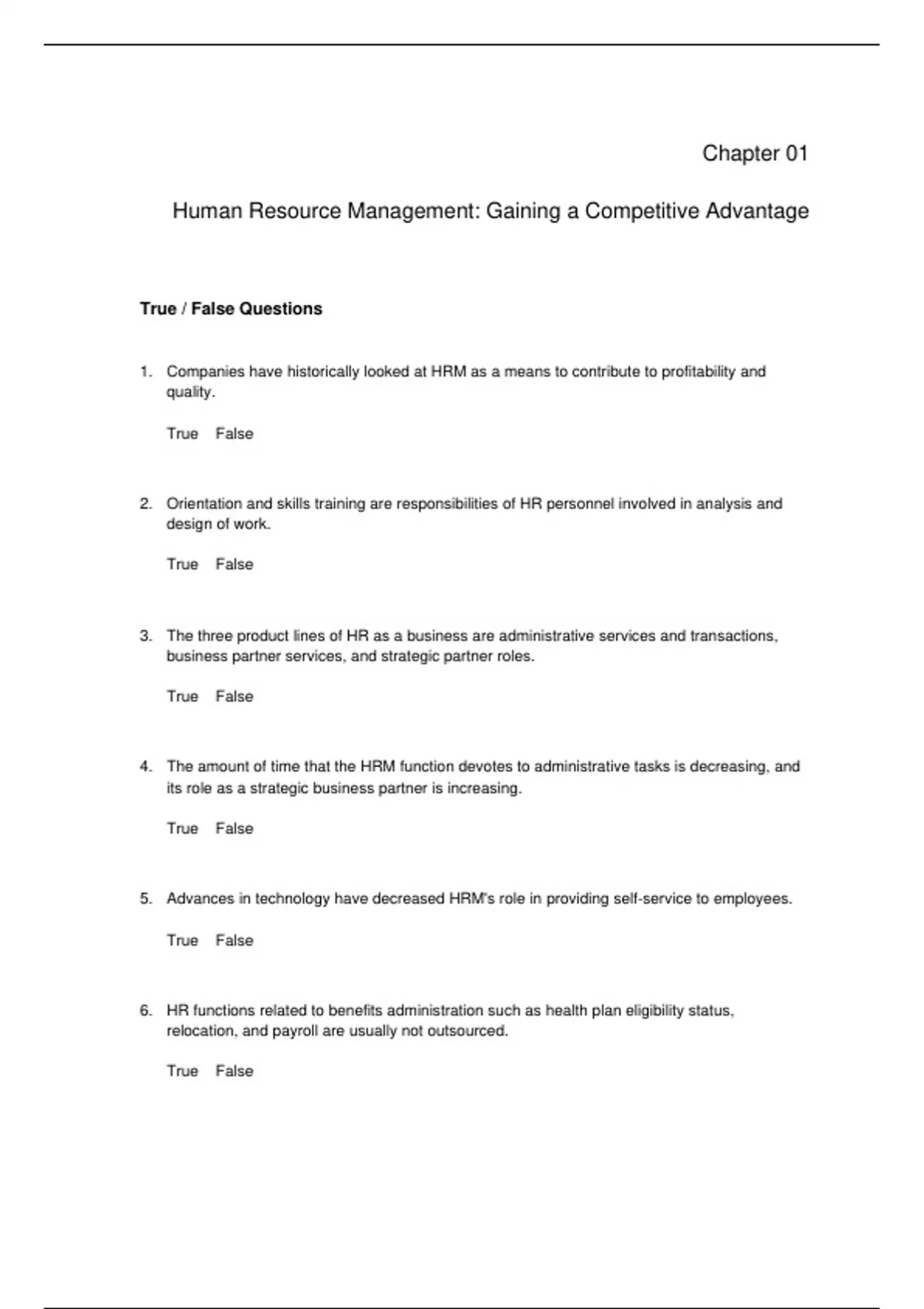 Chapter 01

Human Resource Management: Gaining a Competitive Advantage

True / False Questions

1. Companies have historically looked at HRM as a means to contribute to profitability and quality.

True False

2. Orientation and skills training are responsibilities of HR personnel involved in analysis and design of work.

True False

3. The three product lines of HR as a business are administrative services and transactions, business partner services, and strategic partner roles.

True False

4. The amount of time that the HRM function devotes to administrative tasks is decreasing, and its role as a strategic business partner is increasing.

True False

5. Advances in technology have decreased HRM's role in providing self-service to employees.

True False

6. HR functions related to benefits administration such as health plan eligibility status, relocation, and payroll are usually not outsourced.

True False